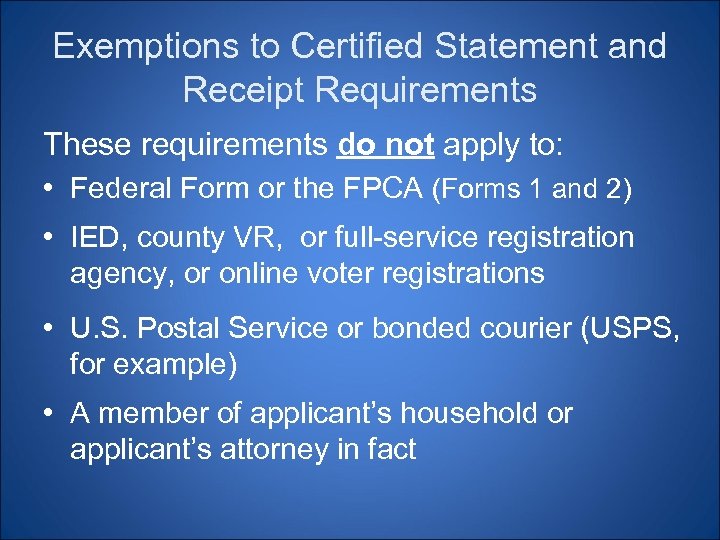 Exemptions to Certified Statement and Receipt Requirements

These requirements do not apply to:

• Federal Form or the FPCA (Forms 1 and 2)

• IED, county VR, or full-service registration agency, or online voter registrations

• U.S. Postal Service or bonded courier (USPS, for example)

• A member of applicant's household or applicant's attorney in fact